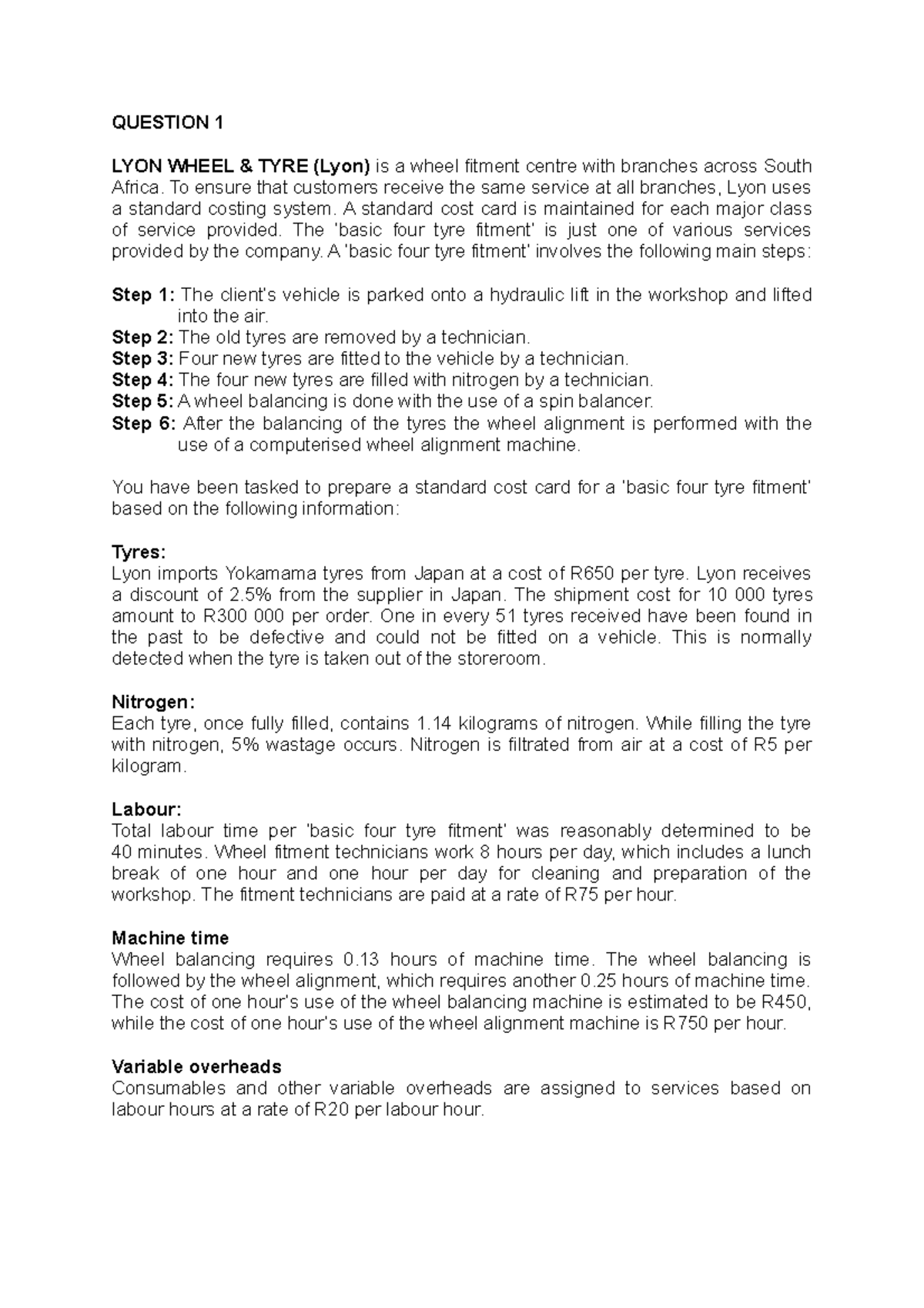 QUESTION 1

LYON WHEEL & TYRE (Lyon) is a wheel fitment centre with branches across South Africa. To ensure that customers receive the same service at all branches, Lyon uses a standard costing system. A standard cost card is maintained for each major class of service provided. The 'basic four tyre fitment' is just one of various services provided by the company. A 'basic four tyre fitment' involves the following main steps:

Step 1: The client's vehicle is parked onto a hydraulic lift in the workshop and lifted into the air.
Step 2: The old tyres are removed by a technician.
Step 3: Four new tyres are fitted to the vehicle by a technician.
Step 4: The four new tyres are filled with nitrogen by a technician.
Step 5: A wheel balancing is done with the use of a spin balancer.
Step 6: After the balancing of the tyres the wheel alignment is performed with the use of a computerised wheel alignment machine.

You have been tasked to prepare a standard cost card for a 'basic four tyre fitment' based on the following information:

Tyres:
Lyon imports Yokamama tyres from Japan at a cost of R650 per tyre. Lyon receives a discount of 2.5% from the supplier in Japan. The shipment cost for 10 000 tyres amount to R300 000 per order. One in every 51 tyres received have been found in the past to be defective and could not be fitted on a vehicle. This is normally detected when the tyre is taken out of the storeroom.

Nitrogen:
Each tyre, once fully filled, contains 1.14 kilograms of nitrogen. While filling the tyre with nitrogen, 5% wastage occurs. Nitrogen is filtrated from air at a cost of R5 per kilogram.

Labour:
Total labour time per 'basic four tyre fitment' was reasonably determined to be 40 minutes. Wheel fitment technicians work 8 hours per day, which includes a lunch break of one hour and one hour per day for cleaning and preparation of the workshop. The fitment technicians are paid at a rate of R75 per hour.

Machine time
Wheel balancing requires 0.13 hours of machine time. The wheel balancing is followed by the wheel alignment, which requires another 0.25 hours of machine time. The cost of one hour's use of the wheel balancing machine is estimated to be R450, while the cost of one hour's use of the wheel alignment machine is R750 per hour.

Variable overheads
Consumables and other variable overheads are assigned to services based on labour hours at a rate of R20 per labour hour.